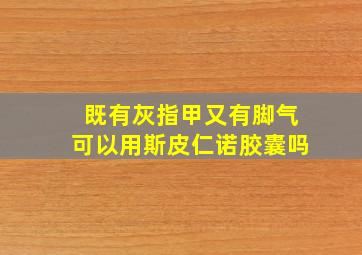 既有灰指甲又有脚气
可以用斯皮仁诺胶囊吗